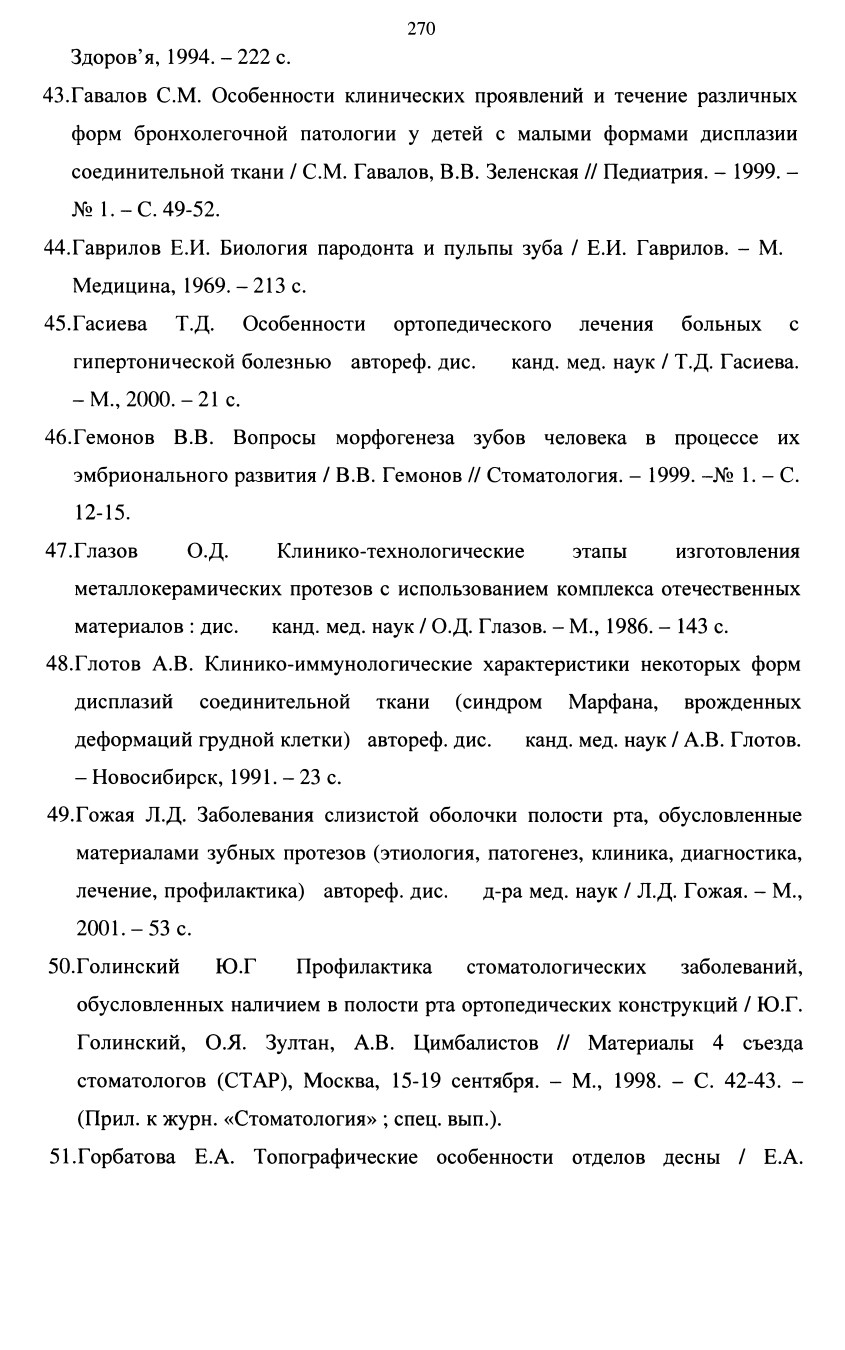 270

Здоров'я, 1994. – 222 с.

43.Гавалов С.М. Особенности клинических проявлений и течение различных форм бронхолегочной патологии у детей с малыми формами дисплазии соединительной ткани / С.М. Гавалов, В.В. Зеленская // Педиатрия. – 1999. – № 1. – С. 49-52.

44.Гаврилов Е.И. Биология пародонта и пульпы зуба / Е.И. Гаврилов. – М. Медицина, 1969. – 213 с.

45.Гасиева Т.Д. Особенности ортопедического лечения больных с гипертонической болезнью автореф. дис. канд. мед. наук / Т.Д. Гасиева. – М., 2000. – 21 с.

46.Гемонов В.В. Вопросы морфогенеза зубов человека в процессе их эмбрионального развития / В.В. Гемонов // Стоматология. – 1999. –№ 1. – С. 12-15.

47.Глазов О.Д. Клинико-технологические этапы изготовления металлокерамических протезов с использованием комплекса отечественных материалов : дис. канд. мед. наук / О.Д. Глазов. – М., 1986. – 143 с.

48.Глотов А.В. Клинико-иммунологические характеристики некоторых форм дисплазий соединительной ткани (синдром Марфана, врожденных деформаций грудной клетки) автореф. дис. канд. мед. наук / А.В. Глотов. – Новосибирск, 1991. – 23 с.

49.Гожая Л.Д. Заболевания слизистой оболочки полости рта, обусловленные материалами зубных протезов (этиология, патогенез, клиника, диагностика, лечение, профилактика) автореф. дис. д-ра мед. наук / Л.Д. Гожая. – М., 2001. – 53 с.

50.Голинский Ю.Г Профилактика стоматологических заболеваний, обусловленных наличием в полости рта ортопедических конструкций / Ю.Г. Голинский, О.Я. Зултан, А.В. Цимбалистов // Материалы 4 съезда стоматологов (СТАР), Москва, 15-19 сентября. – М., 1998. – С. 42-43. – (Прил. к журн. «Стоматология» ; спец. вып.).

51.Горбатова Е.А. Топографические особенности отделов десны / Е.А.